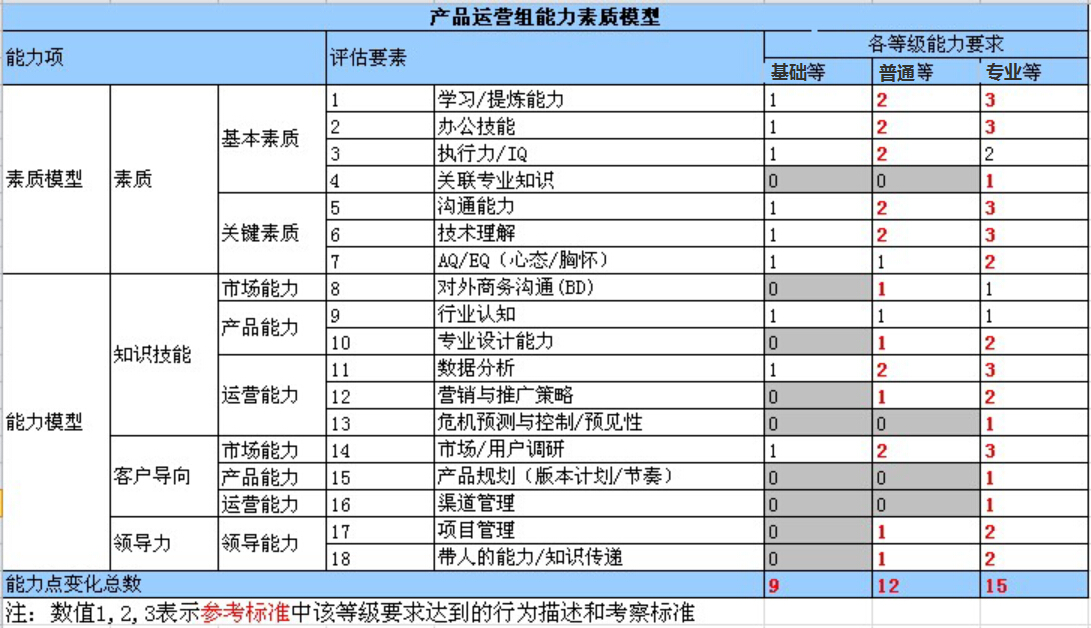 产品运营组能力素质模型

| 能力项 | | | 评估要素 | | 各等级能力要求 | | |
|---|---|---|---|---|---|---|---|
| | | | | | 基础等 | 普通等 | 专业等 |
| 素质模型 | 素质 | 基本素质 | 1 | 学习/提炼能力 | 1 | 2 | 3 |
| | | | 2 | 办公技能 | 1 | 2 | 3 |
| | | | 3 | 执行力/IQ | 1 | 2 | 2 |
| | | | 4 | 关联专业知识 | 0 | 0 | 1 |
| | | 关键素质 | 5 | 沟通能力 | 1 | 2 | 3 |
| | | | 6 | 技术理解 | 1 | 2 | 3 |
| | | | 7 | AQ/EQ（心态/胸怀） | 1 | 1 | 2 |
| 能力模型 | 知识技能 | 市场能力 | 8 | 对外商务沟通(BD) | 0 | 1 | 1 |
| | | 产品能力 | 9 | 行业认知 | 1 | 1 | 1 |
| | | | 10 | 专业设计能力 | 0 | 1 | 2 |
| | | 运营能力 | 11 | 数据分析 | 1 | 2 | 3 |
| | | | 12 | 营销与推广策略 | 0 | 1 | 2 |
| | | | 13 | 危机预测与控制/预见性 | 0 | 0 | 1 |
| | 客户导向 | 市场能力 | 14 | 市场/用户调研 | 1 | 2 | 3 |
| | | 产品能力 | 15 | 产品规划（版本计划/节奏） | 0 | 0 | 1 |
| | | 运营能力 | 16 | 渠道管理 | 0 | 0 | 1 |
| | 领导力 | 领导能力 | 17 | 项目管理 | 0 | 1 | 2 |
| | | | 18 | 带人的能力/知识传递 | 0 | 1 | 2 |
| 能力点变化总数 | | | | | 9 | 12 | 15 |

注：数值1,2,3表示参考标准中该等级要求达到的行为描述和考察标准